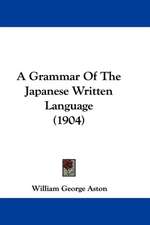 A Grammar Of The Japanese Written Language (1904)

William George Aston